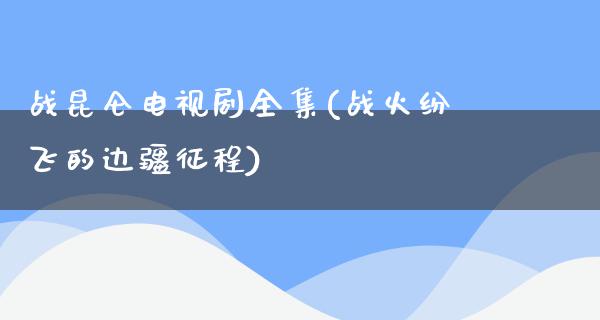 战昆仑电视剧全集(战火纷飞的边疆征程)